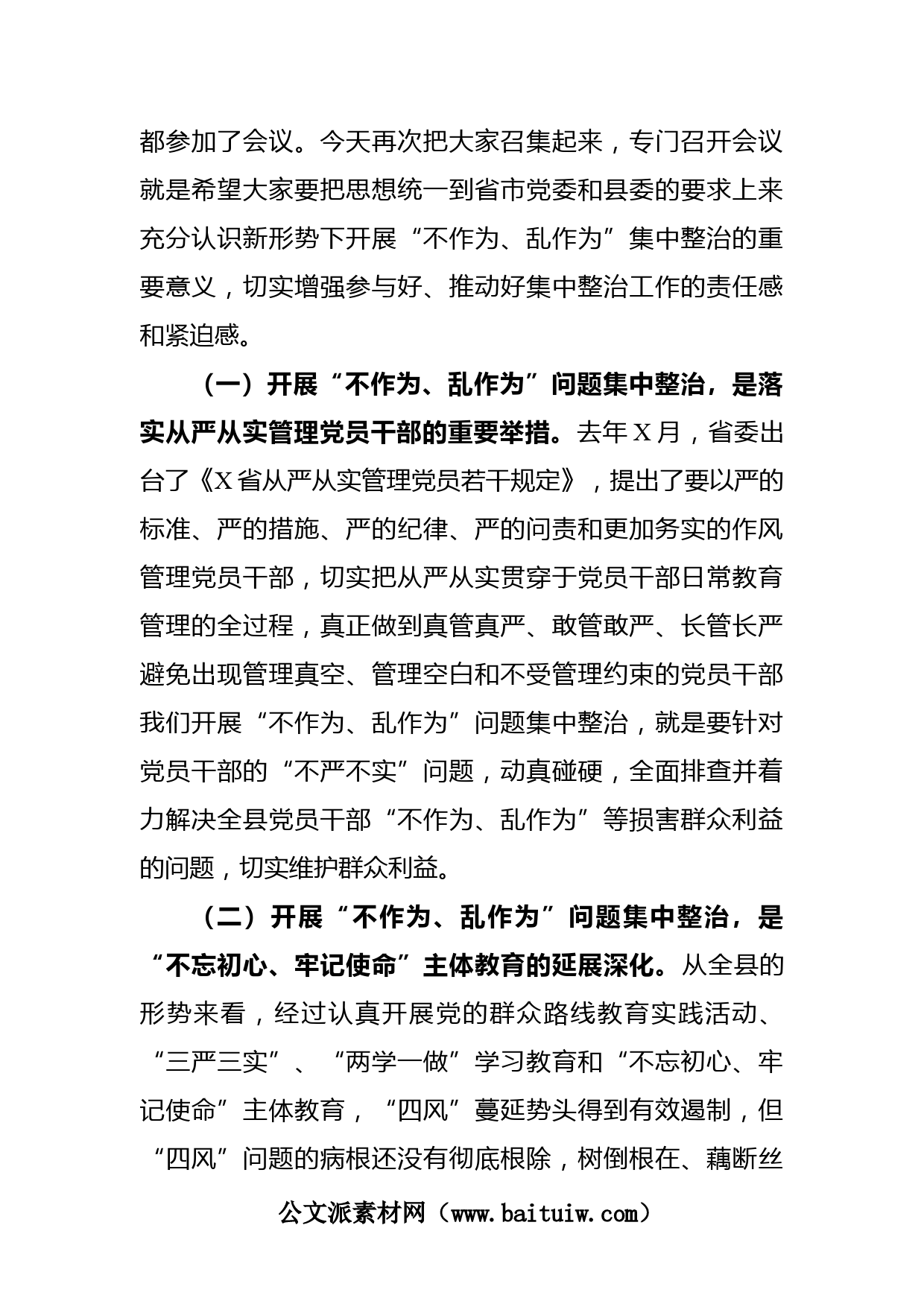 都参加了会议。今天再次把大家召集起来，专门召开会议就是希望大家要把思想统一到省市党委和县委的要求上来充分认识新形势下开展“不作为、乱作为”集中整治的重要意义，切实增强参与好、推动好集中整治工作的责任感和紧迫感。

（一）开展“不作为、乱作为”问题集中整治，是落实从严从实管理党员干部的重要举措。去年X月，省委出台了《X省从严从实管理党员若干规定》，提出了要以严的标准、严的措施、严的纪律、严的问责和更加务实的作风管理党员干部，切实把从严从实贯穿于党员干部日常教育管理的全过程，真正做到真管真严、敢管敢严、长管长严避免出现管理真空、管理空白和不受管理约束的党员干部我们开展“不作为、乱作为”问题集中整治，就是要针对党员干部的“不严不实”问题，动真碰硬，全面排查并着力解决全县党员干部“不作为、乱作为”等损害群众利益的问题，切实维护群众利益。

（二）开展“不作为、乱作为”问题集中整治，是“不忘初心、牢记使命”主体教育的延展深化。从全县的形势来看，经过认真开展党的群众路线教育实践活动、“三严三实”、“两学一做”学习教育和“不忘初心、牢记使命”主体教育，“四风”蔓延势头得到有效遏制，但“四风”问题的病根还没有彻底根除，树倒根在、藕断丝

公文派素材网（www.baituiw.com）